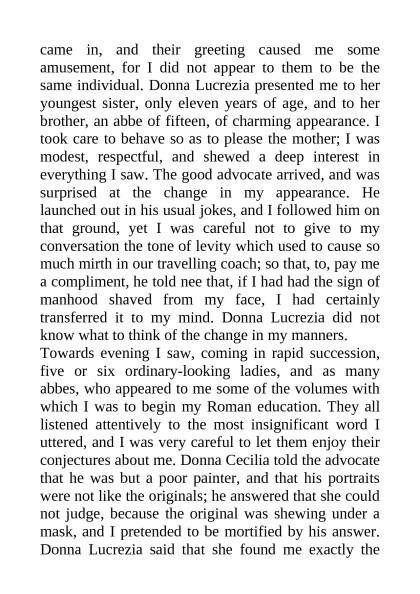 came in, and their greeting caused me some amusement, for I did not appear to them to be the same individual. Donna Lucrezia presented me to her youngest sister, only eleven years of age, and to her brother, an abbe of fifteen, of charming appearance. I took care to behave so as to please the mother; I was modest, respectful, and shewed a deep interest in everything I saw. The good advocate arrived, and was surprised at the change in my appearance. He launched out in his usual jokes, and I followed him on that ground, yet I was careful not to give to my conversation the tone of levity which used to cause so much mirth in our travelling coach; so that, to, pay me a compliment, he told nee that, if I had had the sign of manhood shaved from my face, I had certainly transferred it to my mind. Donna Lucrezia did not know what to think of the change in my manners.
Towards evening I saw, coming in rapid succession, five or six ordinary-looking ladies, and as many abbes, who appeared to me some of the volumes with which I was to begin my Roman education. They all listened attentively to the most insignificant word I uttered, and I was very careful to let them enjoy their conjectures about me. Donna Cecilia told the advocate that he was but a poor painter, and that his portraits were not like the originals; he answered that she could not judge, because the original was shewing under a mask, and I pretended to be mortified by his answer. Donna Lucrezia said that she found me exactly the